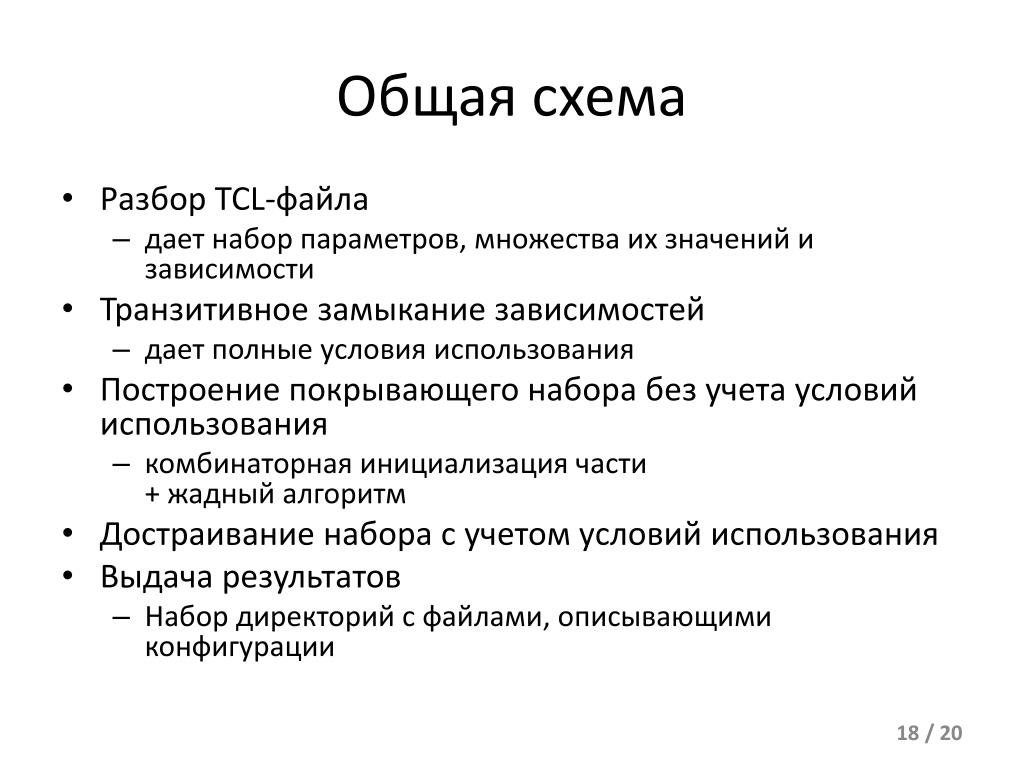 Общая схема

• Разбор TCL-файла
– дает набор параметров, множества их значений и зависимости
• Транзитивное замыкание зависимостей
– дает полные условия использования
• Построение покрывающего набора без учета условий использования
– комбинаторная инициализация части
+ жадный алгоритм
• Достраивание набора с учетом условий использования
• Выдача результатов
– Набор директорий с файлами, описывающими конфигурации

18 / 20